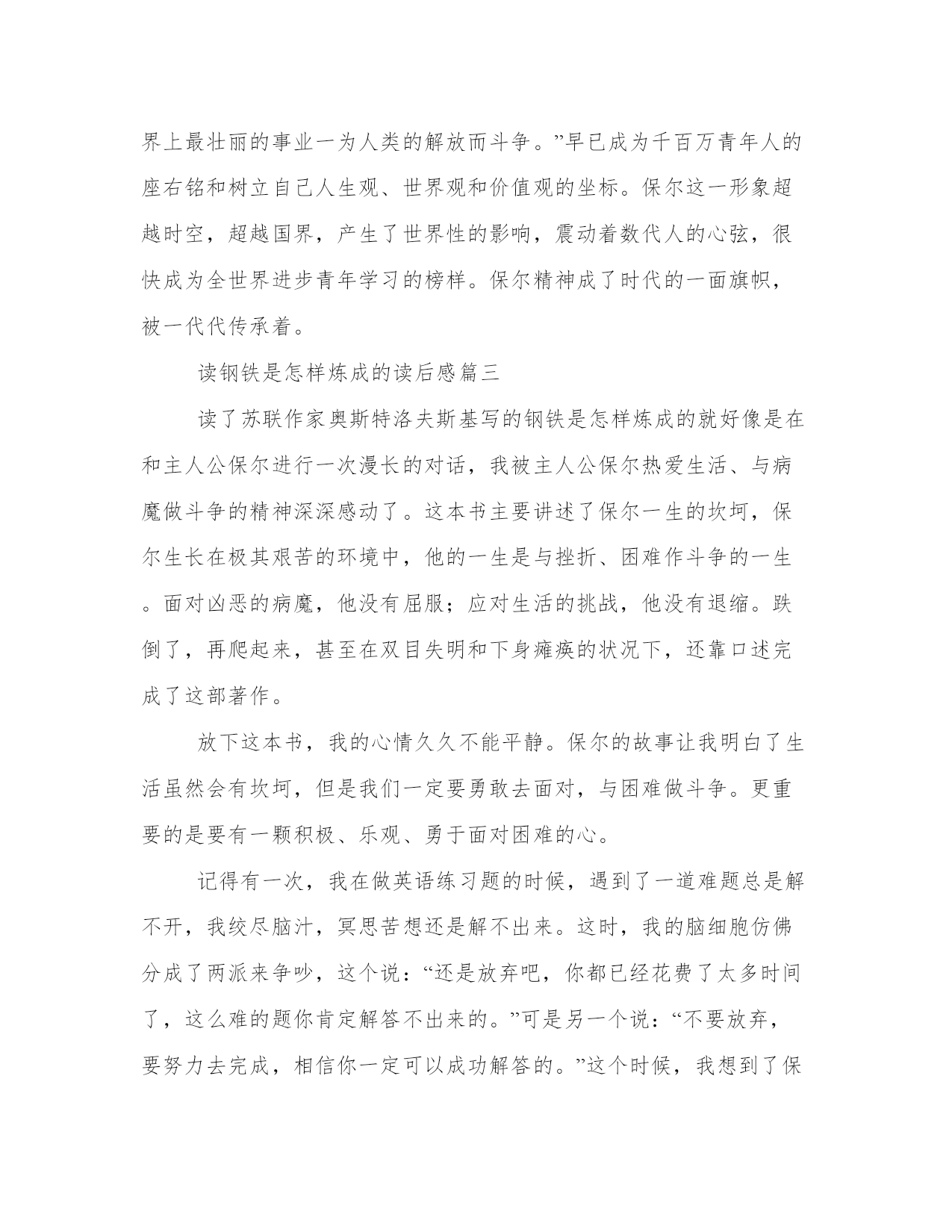 界上最壮丽的事业一为人类的解放而斗争。”早已成为千百万青年人的座右铭和树立自己人生观、世界观和价值观的坐标。保尔这一形象超越时空，超越国界，产生了世界性的影响，震动着数代人的心弦，很快成为全世界进步青年学习的榜样。保尔精神成了时代的一面旗帜，被一代代传承着。

读钢铁是怎样炼成的读后感篇三

读了苏联作家奥斯特洛夫斯基写的钢铁是怎样炼成的就好像是在和主人公保尔进行一次漫长的对话，我被主人公保尔热爱生活、与病魔做斗争的精神深深感动了。这本书主要讲述了保尔一生的坎坷，保尔生长在极其艰苦的环境中，他的一生是与挫折、困难作斗争的一生。面对凶恶的病魔，他没有屈服；应对生活的挑战，他没有退缩。跌倒了，再爬起来，甚至在双目失明和下身瘫痪的状况下，还靠口述完成了这部著作。

放下这本书，我的心情久久不能平静。保尔的故事让我明白了生活虽然会有坎坷，但是我们一定要勇敢去面对，与困难做斗争。更重要的是要有一颗积极、乐观、勇于面对困难的心。

记得有一次，我在做英语练习题的时候，遇到了一道难题总是解不开，我绞尽脑汁，冥思苦想还是解不出来。这时，我的脑细胞仿佛分成了两派来争吵，这个说：“还是放弃吧，你都已经花费了太多时间了，这么难的题你肯定解答不出来的。”可是另一个说：“不要放弃，要努力去完成，相信你一定可以成功解答的。”这个时候，我想到了保